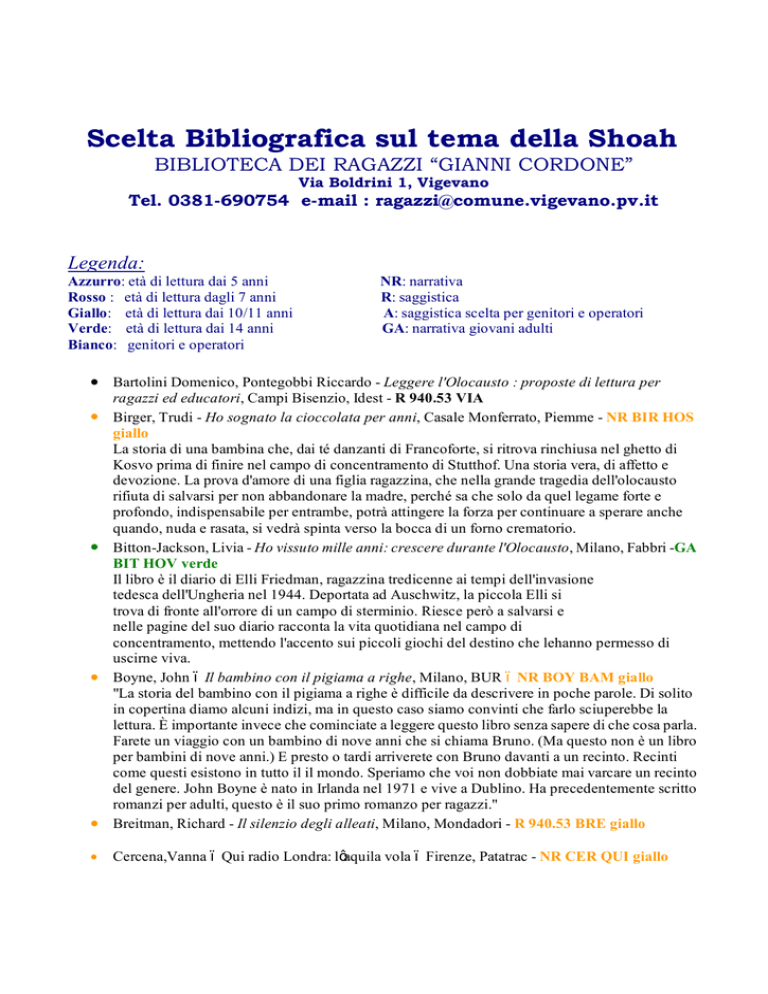 Scelta Bibliografica sul tema della Shoah
BIBLIOTECA DEI RAGAZZI “GIANNI CORDONE”
Via Boldrini 1, Vigevano
Tel. 0381-690754 e-mail : ragazzi@comune.vigevano.pv.it

Legenda:
Azzurro: età di lettura dai 5 anni
Rosso : età di lettura dagli 7 anni
Giallo: età di lettura dai 10/11 anni
Verde: età di lettura dai 14 anni
Bianco: genitori e operatori

NR: narrativa
R: saggistica
A: saggistica scelta per genitori e operatori
GA: narrativa giovani adulti

• Bartolini Domenico, Pontegobbi Riccardo - Leggere l'Olocausto : proposte di lettura per ragazzi ed educatori, Campi Bisenzio, Idest - R 940.53 VIA
• Birger, Trudi - Ho sognato la cioccolata per anni, Casale Monferrato, Piemme - NR BIR HOS giallo
La storia di una bambina che, dai té danzanti di Francoforte, si ritrova rinchiusa nel ghetto di Kosvo prima di finire nel campo di concentramento di Stutthof. Una storia vera, di affetto e devozione. La prova d'amore di una figlia ragazzina, che nella grande tragedia dell'olocausto rifiuta di salvarsi per non abbandonare la madre, perché sa che solo da quel legame forte e profondo, indispensabile per entrambe, potrà attingere la forza per continuare a sperare anche quando, nuda e rasata, si vedrà spinta verso la bocca di un forno crematorio.
• Bitton-Jackson, Livia - Ho vissuto mille anni: crescere durante l'Olocausto, Milano, Fabbri -GA BIT HOV verde
Il libro è il diario di Elli Friedman, ragazzina tredicenne ai tempi dell'invasione tedesca dell'Ungheria nel 1944. Deportata ad Auschwitz, la piccola Elli si trova di fronte all'orrore di un campo di sterminio. Riesce però a salvarsi e nelle pagine del suo diario racconta la vita quotidiana nel campo di concentramento, mettendo l'accento sui piccoli giochi del destino che lehanno permesso di uscirne viva.
• Boyne, John ï Il bambino con il pigiama a righe, Milano, BUR ï NR BOY BAM giallo
"La storia del bambino con il pigiama a righe è difficile da descrivere in poche parole. Di solito in copertina diamo alcuni indizi, ma in questo caso siamo convinti che farlo sciuperebbe la lettura. È importante invece che cominciate a leggere questo libro senza sapere di che cosa parla. Farete un viaggio con un bambino di nove anni che si chiama Bruno. (Ma questo non è un libro per bambini di nove anni.) E presto o tardi arriverete con Bruno davanti a un recinto. Recinti come questi esistono in tutto il il mondo. Speriamo che voi non dobbiate mai varcare un recinto del genere. John Boyne è nato in Irlanda nel 1971 e vive a Dublino. Ha precedentemente scritto romanzi per adulti, questo è il suo primo romanzo per ragazzi."
• Breitman, Richard - Il silenzio degli alleati, Milano, Mondadori - R 940.53 BRE giallo
• Cercena,Vanna ï Qui radio Londra: lôaquila vola ï Firenze, Patatrac - NR CER QUI giallo